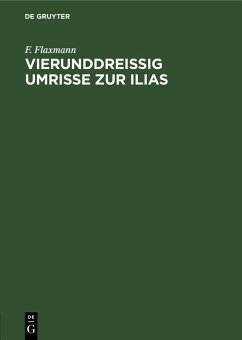 DE GRUYTER

F. Flaxmann

VIERUNDDREISSIG UMRISSE ZUR ILIAS

DE
G